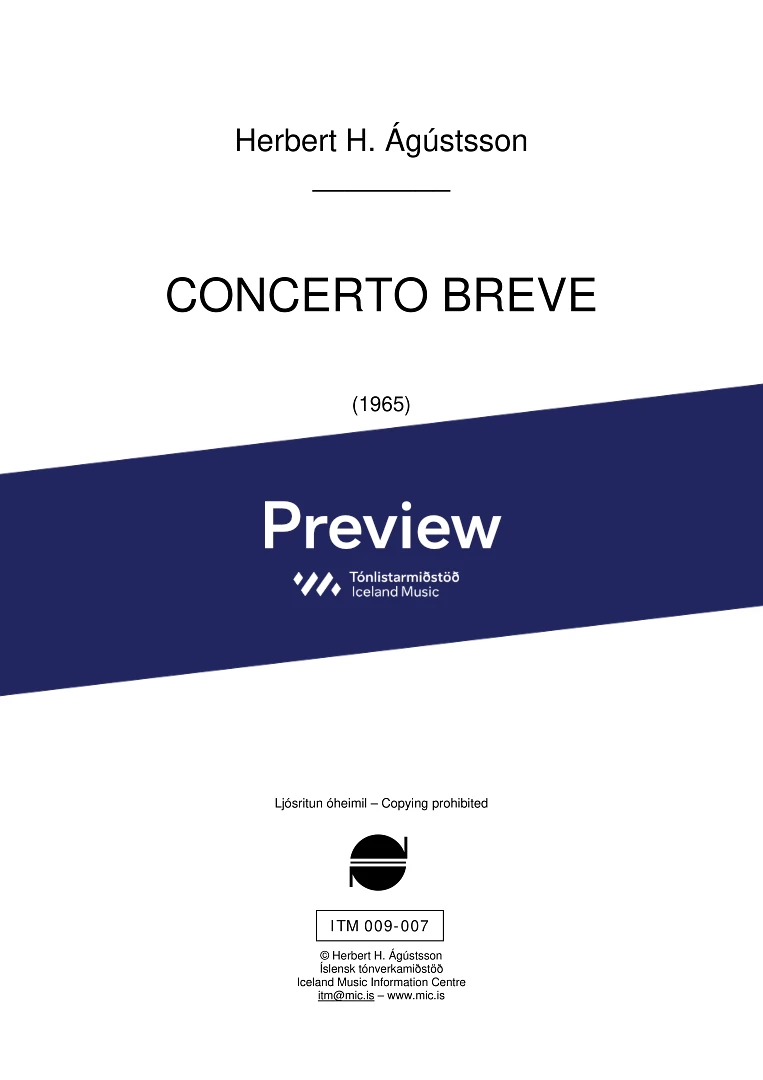 Herbert H. Ágústsson

CONCERTO BREVE

(1965)

Preview

Tónlistarmiðstöð
Iceland Music

Ljósritun óheimil – Copying prohibited

ITM 009-007

© Herbert H. Ágústsson
Íslensk tónverkamiðstöð
Iceland Music Information Centre
itm@mic.is – www.mic.is